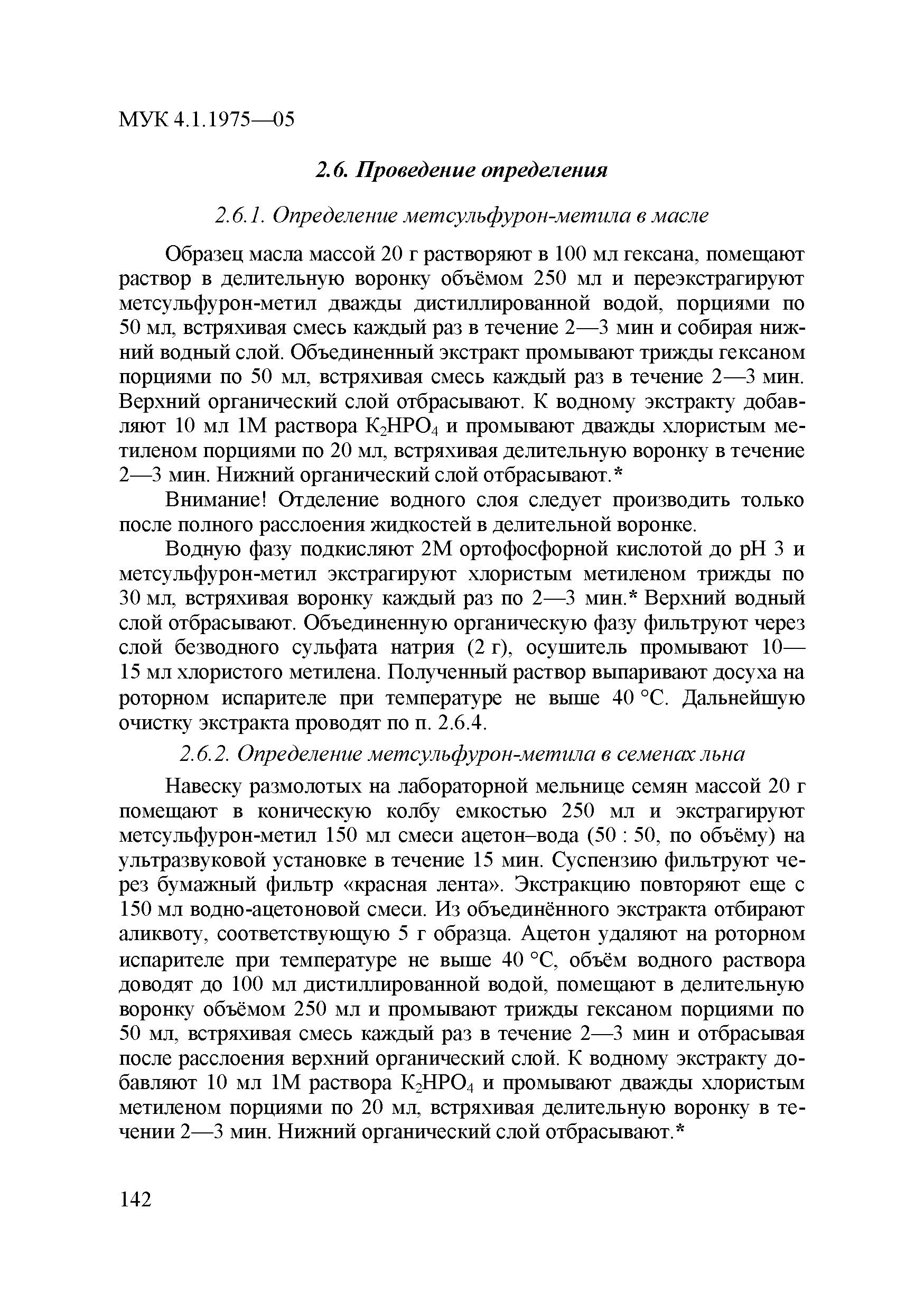 МУК 4.1.1975—05

2.6. Проведение определения

2.6.1. Определение метсульфурон-метила в масле

Образец масла массой 20 г растворяют в 100 мл гексана, помещают раствор в делительную воронку объёмом 250 мл и переэкстрагируют метсульфурон-метил дважды дистиллированной водой, порциями по 50 мл, встряхивая смесь каждый раз в течение 2—3 мин и собирая нижний водный слой. Объединенный экстракт промывают трижды гексаном порциями по 50 мл, встряхивая смесь каждый раз в течение 2—3 мин. Верхний органический слой отбрасывают. К водному экстракту добавляют 10 мл 1М раствора $K_2HPO_4$ и промывают дважды хлористым метиленом порциями по 20 мл, встряхивая делительную воронку в течение 2—3 мин. Нижний органический слой отбрасывают.*

Внимание! Отделение водного слоя следует производить только после полного расслоения жидкостей в делительной воронке.

Водную фазу подкисляют 2М ортофосфорной кислотой до pH 3 и метсульфурон-метил экстрагируют хлористым метиленом трижды по 30 мл, встряхивая воронку каждый раз по 2—3 мин.* Верхний водный слой отбрасывают. Объединенную органическую фазу фильтруют через слой безводного сульфата натрия (2 г), осушитель промывают 10—15 мл хлористого метилена. Полученный раствор выпаривают досуха на роторном испарителе при температуре не выше 40 °С. Дальнейшую очистку экстракта проводят по п. 2.6.4.

2.6.2. Определение метсульфурон-метила в семенах льна

Навеску размолотых на лабораторной мельнице семян массой 20 г помещают в коническую колбу емкостью 250 мл и экстрагируют метсульфурон-метил 150 мл смеси ацетон–вода (50 : 50, по объёму) на ультразвуковой установке в течение 15 мин. Суспензию фильтруют через бумажный фильтр «красная лента». Экстракцию повторяют еще с 150 мл водно-ацетоновой смеси. Из объединённого экстракта отбирают аликвоту, соответствующую 5 г образца. Ацетон удаляют на роторном испарителе при температуре не выше 40 °С, объём водного раствора доводят до 100 мл дистиллированной водой, помещают в делительную воронку объёмом 250 мл и промывают трижды гексаном порциями по 50 мл, встряхивая смесь каждый раз в течение 2—3 мин и отбрасывая после расслоения верхний органический слой. К водному экстракту добавляют 10 мл 1М раствора $K_2HPO_4$ и промывают дважды хлористым метиленом порциями по 20 мл, встряхивая делительную воронку в течении 2—3 мин. Нижний органический слой отбрасывают.*

142